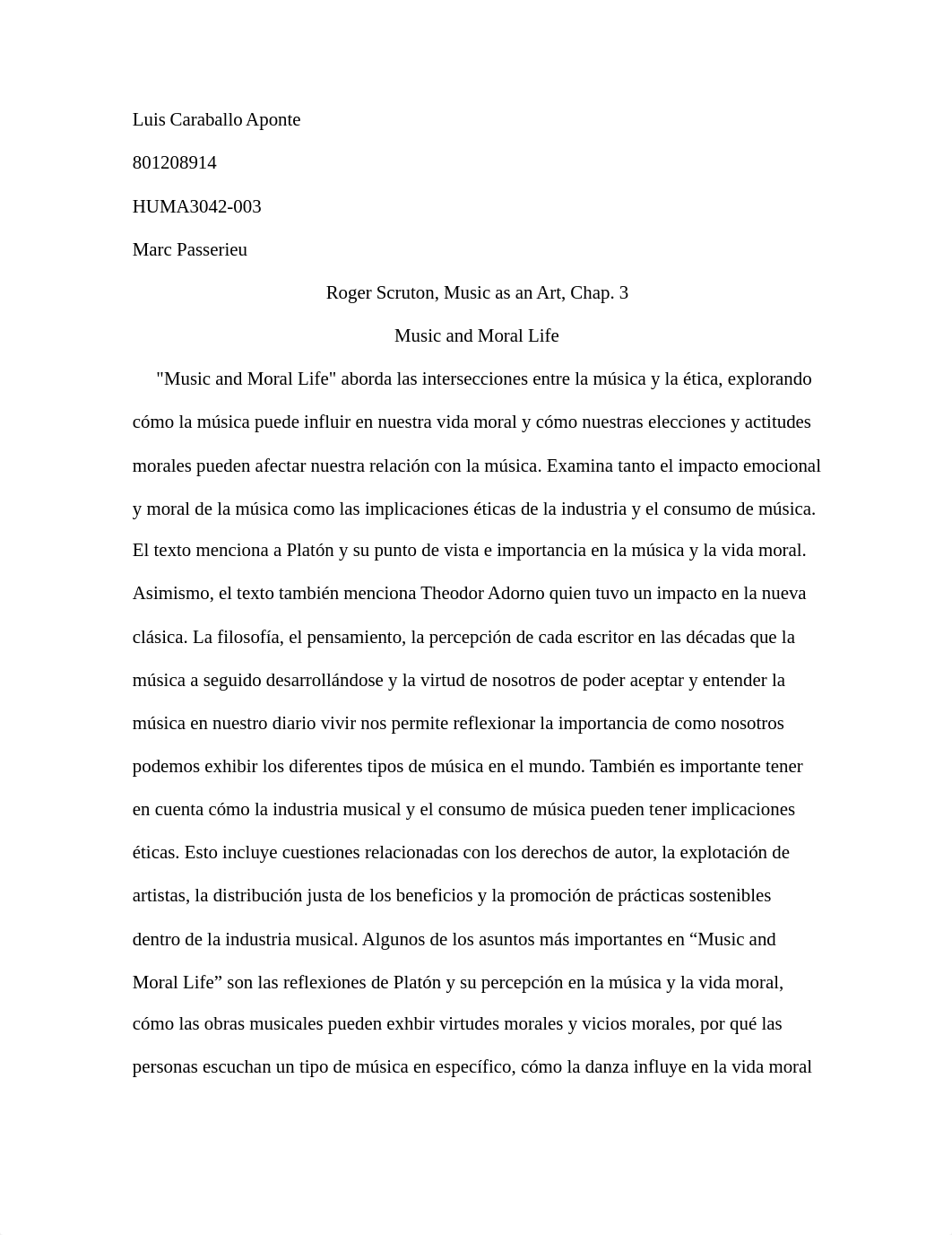 Luis Caraballo Aponte

801208914

HUMA3042-003

Marc Passerieu

Roger Scruton, Music as an Art, Chap. 3

Music and Moral Life

"Music and Moral Life" aborda las intersecciones entre la música y la ética, explorando cómo la música puede influir en nuestra vida moral y cómo nuestras elecciones y actitudes morales pueden afectar nuestra relación con la música. Examina tanto el impacto emocional y moral de la música como las implicaciones éticas de la industria y el consumo de música. El texto menciona a Platón y su punto de vista e importancia en la música y la vida moral. Asimismo, el texto también menciona Theodor Adorno quien tuvo un impacto en la nueva clásica. La filosofía, el pensamiento, la percepción de cada escritor en las décadas que la música a seguido desarrollándose y la virtud de nosotros de poder aceptar y entender la música en nuestro diario vivir nos permite reflexionar la importancia de como nosotros podemos exhibir los diferentes tipos de música en el mundo. También es importante tener en cuenta cómo la industria musical y el consumo de música pueden tener implicaciones éticas. Esto incluye cuestiones relacionadas con los derechos de autor, la explotación de artistas, la distribución justa de los beneficios y la promoción de prácticas sostenibles dentro de la industria musical. Algunos de los asuntos más importantes en “Music and Moral Life” son las reflexiones de Platón y su percepción en la música y la vida moral, cómo las obras musicales pueden exhbir virtudes morales y vicios morales, por qué las personas escuchan un tipo de música en específico, cómo la danza influye en la vida moral